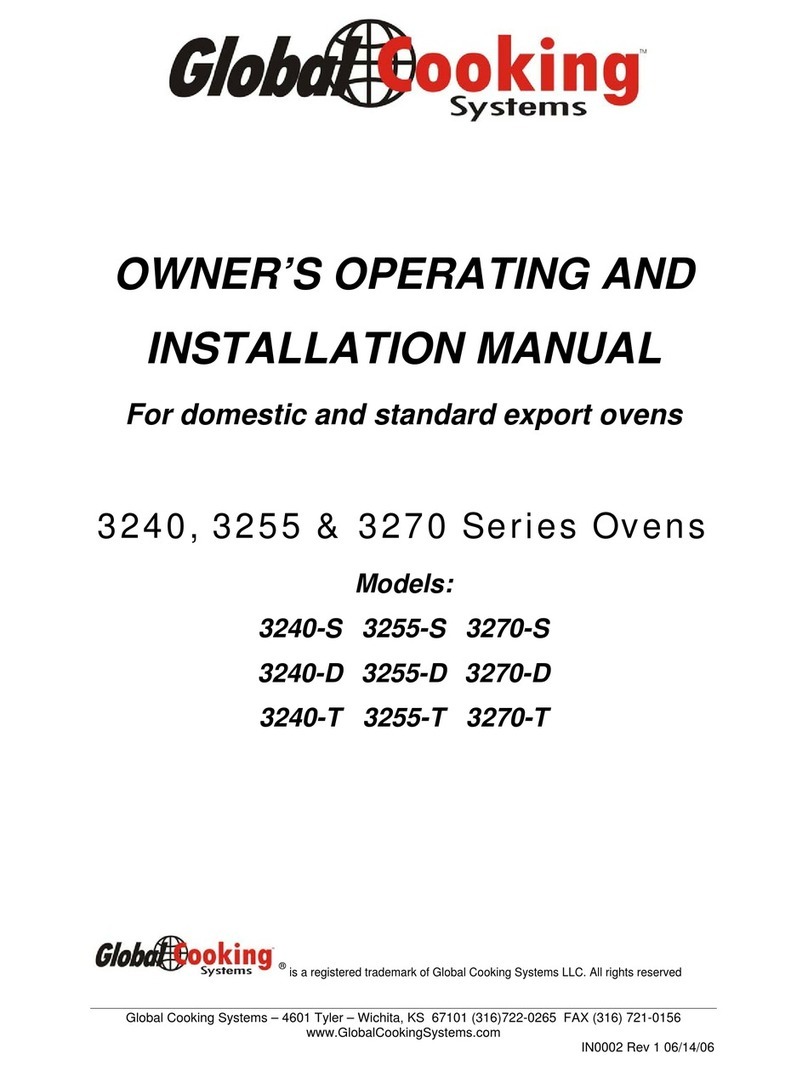 Global Cooking Systems™

OWNER'S OPERATING AND INSTALLATION MANUAL

For domestic and standard export ovens

3240, 3255 & 3270 Series Ovens

Models:

3240-S 3255-S 3270-S

3240-D 3255-D 3270-D

3240-T 3255-T 3270-T

Global Cooking Systems ® is a registered trademark of Global Cooking Systems LLC. All rights reserved

Global Cooking Systems – 4601 Tyler – Wichita, KS 67101 (316)722-0265 FAX (316) 721-0156
www.GlobalCookingSystems.com

IN0002 Rev 1 06/14/06